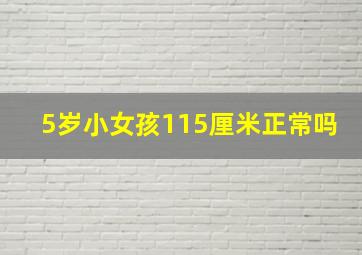 5岁小女孩115厘米正常吗